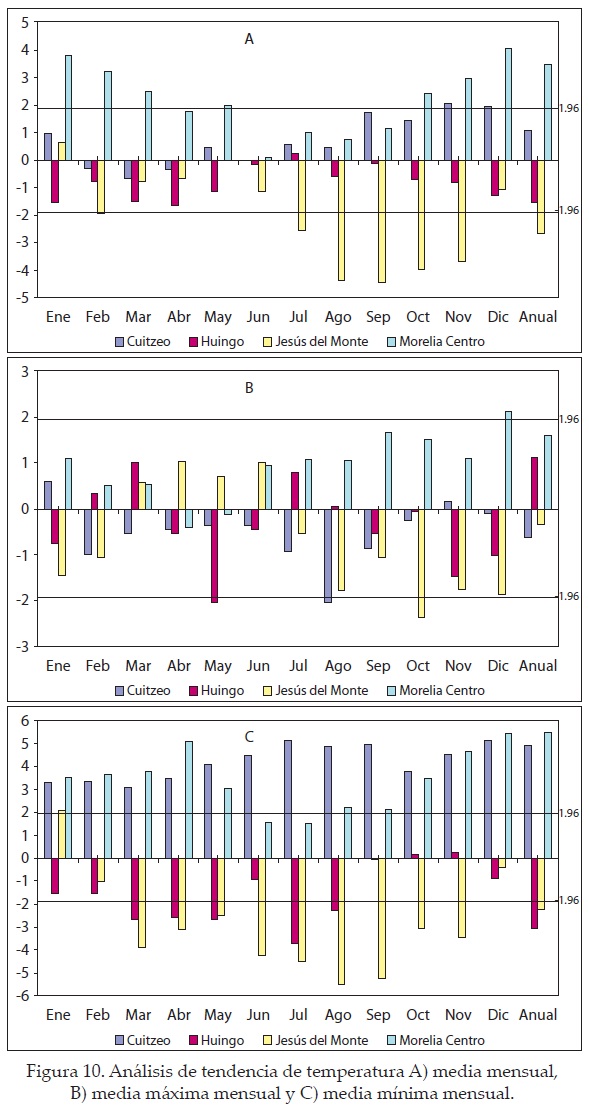 5
4
3
2
1
0
-1
-2
-3
-4
-5

A

1.96

-1.96

Ene Feb Mar Abr May Jun Jul Ago Sep Oct Nov Dic Anual

Cuitzeo Huingo Jesús del Monte Morelia Centro

3
2
1
0
-1
-2
-3

B

1.96

-1.96

Ene Feb Mar Abr May Jun Jul Ago Sep Oct Nov Dic Anual

Cuitzeo Huingo Jesús del Monte Morelia Centro

6
5
4
3
2
1
0
-1
-2
-3
-4
-5
-6

C

1.96

-1.96

Ene Feb Mar Abr May Jun Jul Ago Sep Oct Nov Dic Anual

Cuitzeo Huingo Jesús del Monte Morelia Centro

Figura 10. Análisis de tendencia de temperatura A) media mensual, B) media máxima mensual y C) media mínima mensual.